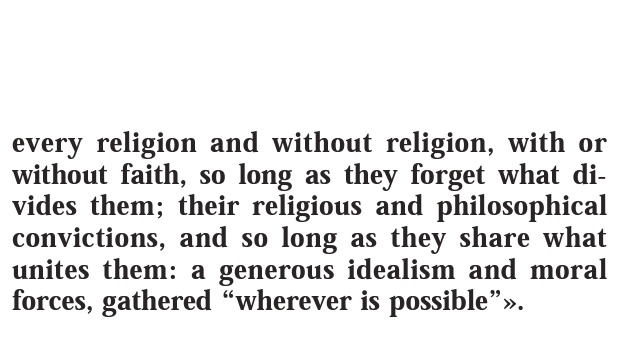 every religion and without religion, with or without faith, so long as they forget what divides them; their religious and philosophical convictions, and so long as they share what unites them: a generous idealism and moral forces, gathered “wherever is possible”».